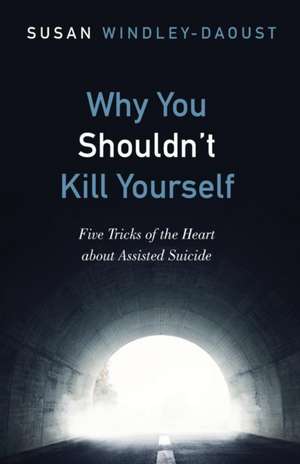 SUSAN WINDLEY-DAOUST

Why You Shouldn't Kill Yourself

Five Tricks of the Heart about Assisted Suicide